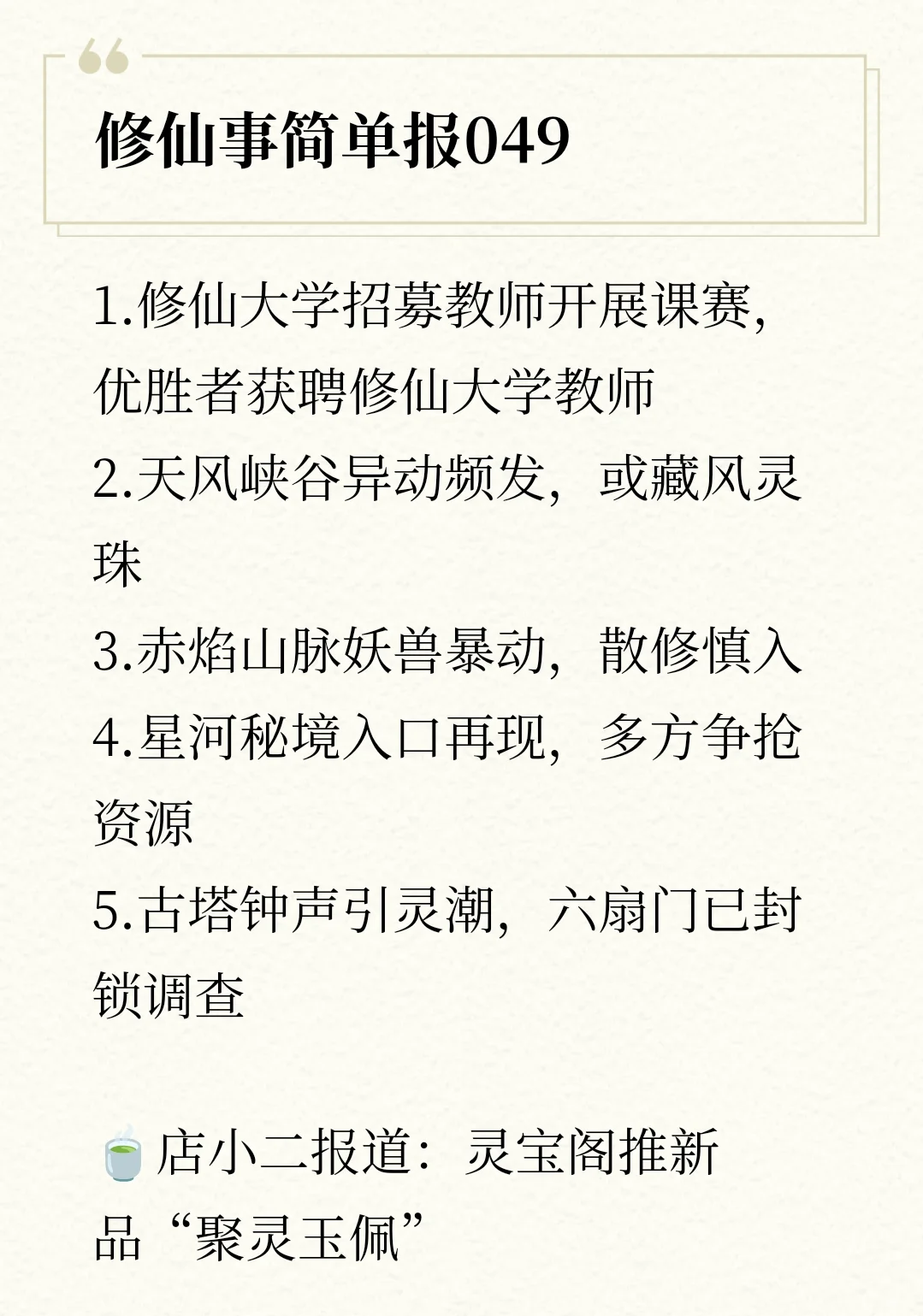 修仙事简单报049

1.修仙大学招募教师开展课赛，优胜者获聘修仙大学教师

2.天风峡谷异动频发，或藏风灵珠

3.赤焰山脉妖兽暴动，散修慎入

4.星河秘境入口再现，多方争抢资源

5.古塔钟声引灵潮，六扇门已封锁调查

🍵店小二报道：灵宝阁推新品“聚灵玉佩”